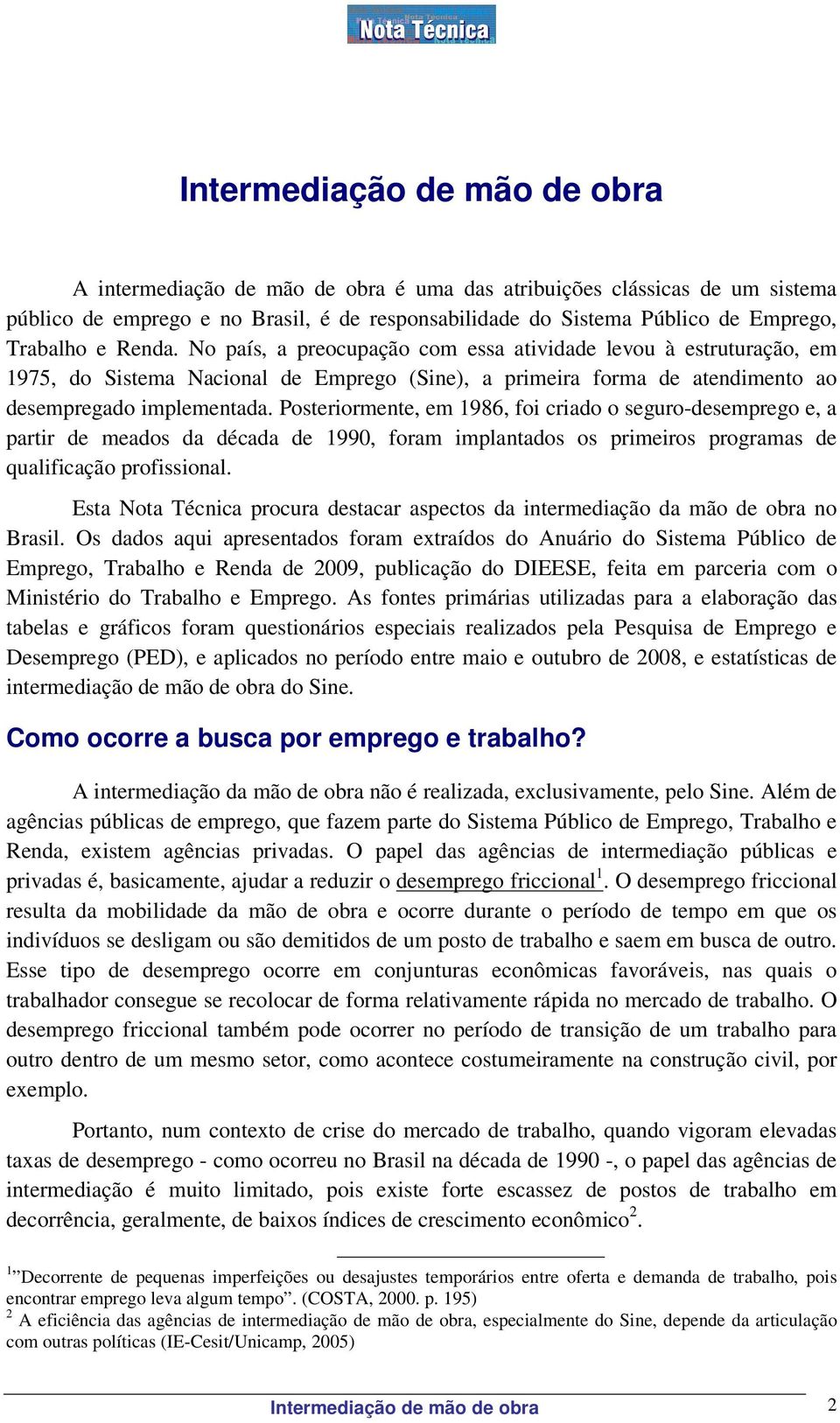 Nota Técnica

Intermediação de mão de obra

A intermediação de mão de obra é uma das atribuições clássicas de um sistema público de emprego e no Brasil, é de responsabilidade do Sistema Público de Emprego, Trabalho e Renda. No país, a preocupação com essa atividade levou à estruturação, em 1975, do Sistema Nacional de Emprego (Sine), a primeira forma de atendimento ao desempregado implementada. Posteriormente, em 1986, foi criado o seguro-desemprego e, a partir de meados da década de 1990, foram implantados os primeiros programas de qualificação profissional.

Esta Nota Técnica procura destacar aspectos da intermediação da mão de obra no Brasil. Os dados aqui apresentados foram extraídos do Anuário do Sistema Público de Emprego, Trabalho e Renda de 2009, publicação do DIEESE, feita em parceria com o Ministério do Trabalho e Emprego. As fontes primárias utilizadas para a elaboração das tabelas e gráficos foram questionários especiais realizados pela Pesquisa de Emprego e Desemprego (PED), e aplicados no período entre maio e outubro de 2008, e estatísticas de intermediação de mão de obra do Sine.

Como ocorre a busca por emprego e trabalho?

A intermediação da mão de obra não é realizada, exclusivamente, pelo Sine. Além de agências públicas de emprego, que fazem parte do Sistema Público de Emprego, Trabalho e Renda, existem agências privadas. O papel das agências de intermediação públicas e privadas é, basicamente, ajudar a reduzir o desemprego friccional$^1$. O desemprego friccional resulta da mobilidade da mão de obra e ocorre durante o período de tempo em que os indivíduos se desligam ou são demitidos de um posto de trabalho e saem em busca de outro. Esse tipo de desemprego ocorre em conjunturas econômicas favoráveis, nas quais o trabalhador consegue se recolocar de forma relativamente rápida no mercado de trabalho. O desemprego friccional também pode ocorrer no período de transição de um trabalho para outro dentro de um mesmo setor, como acontece costumeiramente na construção civil, por exemplo.

Portanto, num contexto de crise do mercado de trabalho, quando vigoram elevadas taxas de desemprego - como ocorreu no Brasil na década de 1990 -, o papel das agências de intermediação é muito limitado, pois existe forte escassez de postos de trabalho em decorrência, geralmente, de baixos índices de crescimento econômico$^2$.

$^1$"Decorrente de pequenas imperfeições ou desajustes temporários entre oferta e demanda de trabalho, pois encontrar emprego leva algum tempo". (COSTA, 2000. p. 195)
$^2$ A eficiência das agências de intermediação de mão de obra, especialmente do Sine, depende da articulação com outras políticas (IE-Cesit/Unicamp, 2005)

Intermediação de mão de obra 2